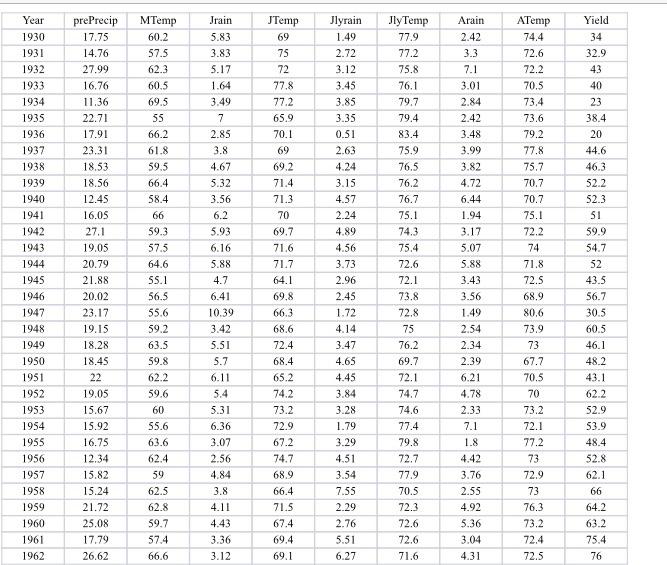 | Year | prePrecip | MTemp | Jrain | JTemp | Jlyrain | JlyTemp | Arain | ATemp | Yield |
|---|---|---|---|---|---|---|---|---|---|
| 1930 | 17.75 | 60.2 | 5.83 | 69 | 1.49 | 77.9 | 2.42 | 74.4 | 34 |
| 1931 | 14.76 | 57.5 | 3.83 | 75 | 2.72 | 77.2 | 3.3 | 72.6 | 32.9 |
| 1932 | 27.99 | 62.3 | 5.17 | 72 | 3.12 | 75.8 | 7.1 | 72.2 | 43 |
| 1933 | 16.76 | 60.5 | 1.64 | 77.8 | 3.45 | 76.1 | 3.01 | 70.5 | 40 |
| 1934 | 11.36 | 69.5 | 3.49 | 77.2 | 3.85 | 79.7 | 2.84 | 73.4 | 23 |
| 1935 | 22.71 | 55 | 7 | 65.9 | 3.35 | 79.4 | 2.42 | 73.6 | 38.4 |
| 1936 | 17.91 | 66.2 | 2.85 | 70.1 | 0.51 | 83.4 | 3.48 | 79.2 | 20 |
| 1937 | 23.31 | 61.8 | 3.8 | 69 | 2.63 | 75.9 | 3.99 | 77.8 | 44.6 |
| 1938 | 18.53 | 59.5 | 4.67 | 69.2 | 4.24 | 76.5 | 3.82 | 75.7 | 46.3 |
| 1939 | 18.56 | 66.4 | 5.32 | 71.4 | 3.15 | 76.2 | 4.72 | 70.7 | 52.2 |
| 1940 | 12.45 | 58.4 | 3.56 | 71.3 | 4.57 | 76.7 | 6.44 | 70.7 | 52.3 |
| 1941 | 16.05 | 66 | 6.2 | 70 | 2.24 | 75.1 | 1.94 | 75.1 | 51 |
| 1942 | 27.1 | 59.3 | 5.93 | 69.7 | 4.89 | 74.3 | 3.17 | 72.2 | 59.9 |
| 1943 | 19.05 | 57.5 | 6.16 | 71.6 | 4.56 | 75.4 | 5.07 | 74 | 54.7 |
| 1944 | 20.79 | 64.6 | 5.88 | 71.7 | 3.73 | 72.6 | 5.88 | 71.8 | 52 |
| 1945 | 21.88 | 55.1 | 4.7 | 64.1 | 2.96 | 72.1 | 3.43 | 72.5 | 43.5 |
| 1946 | 20.02 | 56.5 | 6.41 | 69.8 | 2.45 | 73.8 | 3.56 | 68.9 | 56.7 |
| 1947 | 23.17 | 55.6 | 10.39 | 66.3 | 1.72 | 72.8 | 1.49 | 80.6 | 30.5 |
| 1948 | 19.15 | 59.2 | 3.42 | 68.6 | 4.14 | 75 | 2.54 | 73.9 | 60.5 |
| 1949 | 18.28 | 63.5 | 5.51 | 72.4 | 3.47 | 76.2 | 2.34 | 73 | 46.1 |
| 1950 | 18.45 | 59.8 | 5.7 | 68.4 | 4.65 | 69.7 | 2.39 | 67.7 | 48.2 |
| 1951 | 22 | 62.2 | 6.11 | 65.2 | 4.45 | 72.1 | 6.21 | 70.5 | 43.1 |
| 1952 | 19.05 | 59.6 | 5.4 | 74.2 | 3.84 | 74.7 | 4.78 | 70 | 62.2 |
| 1953 | 15.67 | 60 | 5.31 | 73.2 | 3.28 | 74.6 | 2.33 | 73.2 | 52.9 |
| 1954 | 15.92 | 55.6 | 6.36 | 72.9 | 1.79 | 77.4 | 7.1 | 72.1 | 53.9 |
| 1955 | 16.75 | 63.6 | 3.07 | 67.2 | 3.29 | 79.8 | 1.8 | 77.2 | 48.4 |
| 1956 | 12.34 | 62.4 | 2.56 | 74.7 | 4.51 | 72.7 | 4.42 | 73 | 52.8 |
| 1957 | 15.82 | 59 | 4.84 | 68.9 | 3.54 | 77.9 | 3.76 | 72.9 | 62.1 |
| 1958 | 15.24 | 62.5 | 3.8 | 66.4 | 7.55 | 70.5 | 2.55 | 73 | 66 |
| 1959 | 21.72 | 62.8 | 4.11 | 71.5 | 2.29 | 72.3 | 4.92 | 76.3 | 64.2 |
| 1960 | 25.08 | 59.7 | 4.43 | 67.4 | 2.76 | 72.6 | 5.36 | 73.2 | 63.2 |
| 1961 | 17.79 | 57.4 | 3.36 | 69.4 | 5.51 | 72.6 | 3.04 | 72.4 | 75.4 |
| 1962 | 26.62 | 66.6 | 3.12 | 69.1 | 6.27 | 71.6 | 4.31 | 72.5 | 76 |